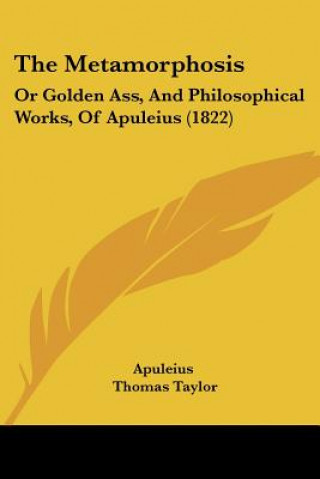 The Metamorphosis

Or Golden Ass, And Philosophical Works, Of Apuleius (1822)

Apuleius
Thomas Taylor